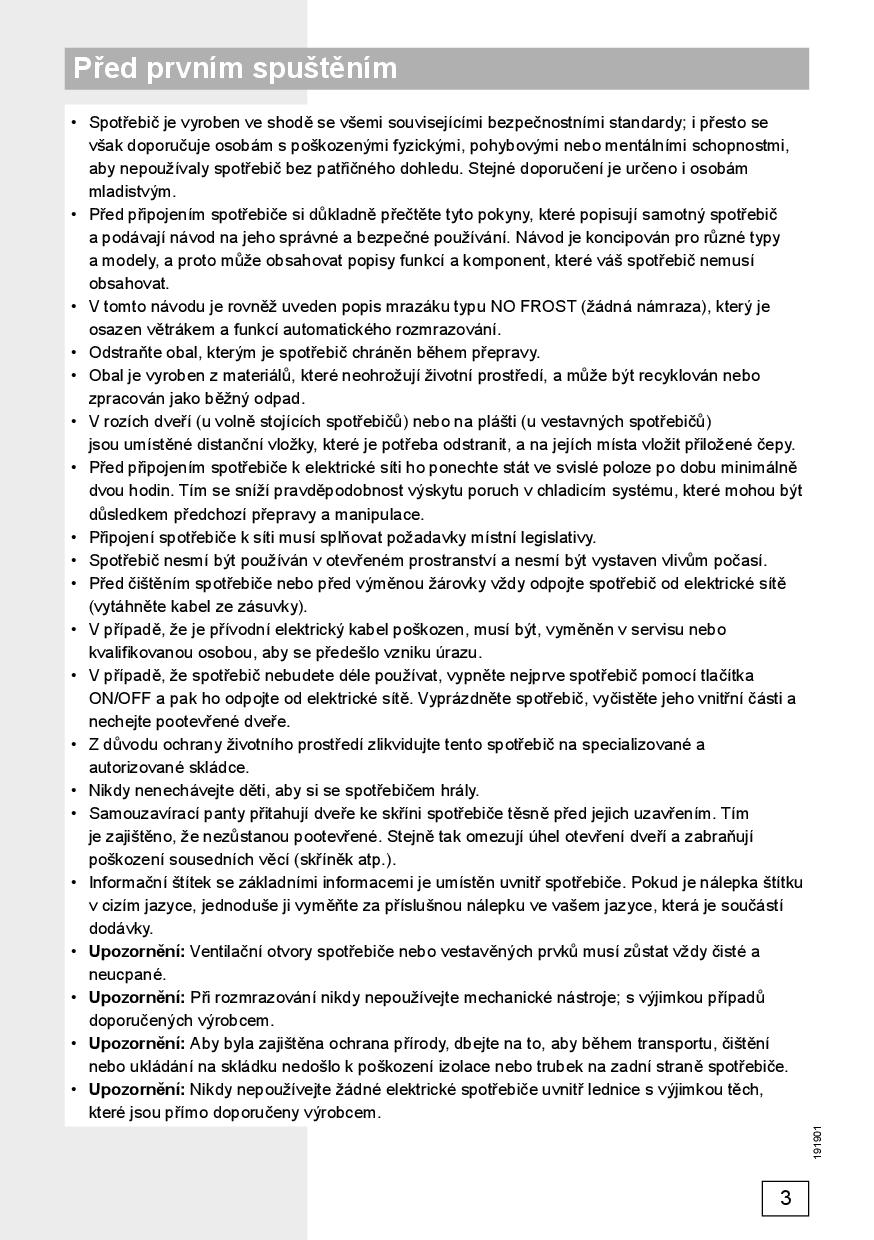 Před prvním spuštěním

• Spotřebič je vyroben ve shodě se všemi souvisejícími bezpečnostními standardy; i přesto se však doporučuje osobám s poškozenými fyzickými, pohybovými nebo mentálními schopnostmi, aby nepoužívaly spotřebič bez patřičného dohledu. Stejné doporučení je určeno i osobám mladistvým.
• Před připojením spotřebiče si důkladně přečtěte tyto pokyny, které popisují samotný spotřebič a podávají návod na jeho správné a bezpečné používání. Návod je koncipován pro různé typy a modely, a proto může obsahovat popisy funkcí a komponent, které váš spotřebič nemusí obsahovat.
• V tomto návodu je rovněž uveden popis mrazáku typu NO FROST (žádná námraza), který je osazen větrákem a funkcí automatického rozmrazování.
• Odstraňte obal, kterým je spotřebič chráněn během přepravy.
• Obal je vyroben z materiálů, které neohrožují životní prostředí, a může být recyklován nebo zpracován jako běžný odpad.
• V rozích dveří (u volně stojících spotřebičů) nebo na plášti (u vestavných spotřebičů) jsou umístěné distanční vložky, které je potřeba odstranit, a na jejich místa vložit přiložené čepy.
• Před připojením spotřebiče k elektrické síti ho ponechte stát ve svislé poloze po dobu minimálně dvou hodin. Tím se sníží pravděpodobnost výskytu poruch v chladicím systému, které mohou být důsledkem předchozí přepravy a manipulace.
• Připojení spotřebiče k síti musí splňovat požadavky místní legislativy.
• Spotřebič nesmí být používán v otevřeném prostranství a nesmí být vystaven vlivům počasí.
• Před čištěním spotřebiče nebo před výměnou žárovky vždy odpojte spotřebič od elektrické sítě (vytáhněte kabel ze zásuvky).
• V případě, že je přívodní elektrický kabel poškozen, musí být, vyměněn v servisu nebo kvalifikovanou osobou, aby se předešlo vzniku úrazu.
• V případě, že spotřebič nebudete déle používat, vypněte nejprve spotřebič pomocí tlačítka ON/OFF a pak ho odpojte od elektrické sítě. Vyprázdněte spotřebič, vyčistěte jeho vnitřní části a nechejte pootevřené dveře.
• Z důvodu ochrany životního prostředí zlikvidujte tento spotřebič na specializované a autorizované skládce.
• Nikdy nenechávejte děti, aby si se spotřebičem hrály.
• Samouzavírací panty přitahují dveře ke skříni spotřebiče těsně před jejich uzavřením. Tím je zajištěno, že nezůstanou pootevřené. Stejně tak omezují úhel otevření dveří a zabraňují poškození sousedních věcí (skříněk atp.).
• Informační štítek se základními informacemi je umístěn uvnitř spotřebiče. Pokud je nálepka štítku v cizím jazyce, jednoduše ji vyměňte za příslušnou nálepku ve vašem jazyce, která je součástí dodávky.
• Upozornění: Ventilační otvory spotřebiče nebo vestavěných prvků musí zůstat vždy čisté a neucpané.
• Upozornění: Při rozmrazování nikdy nepoužívejte mechanické nástroje; s výjimkou případů doporučených výrobcem.
• Upozornění: Aby byla zajištěna ochrana přírody, dbejte na to, aby během transportu, čištění nebo ukládání na skládku nedošlo k poškození izolace nebo trubek na zadní straně spotřebiče.
• Upozornění: Nikdy nepoužívejte žádné elektrické spotřebiče uvnitř lednice s výjimkou těch, které jsou přímo doporučeny výrobcem.

191901

3